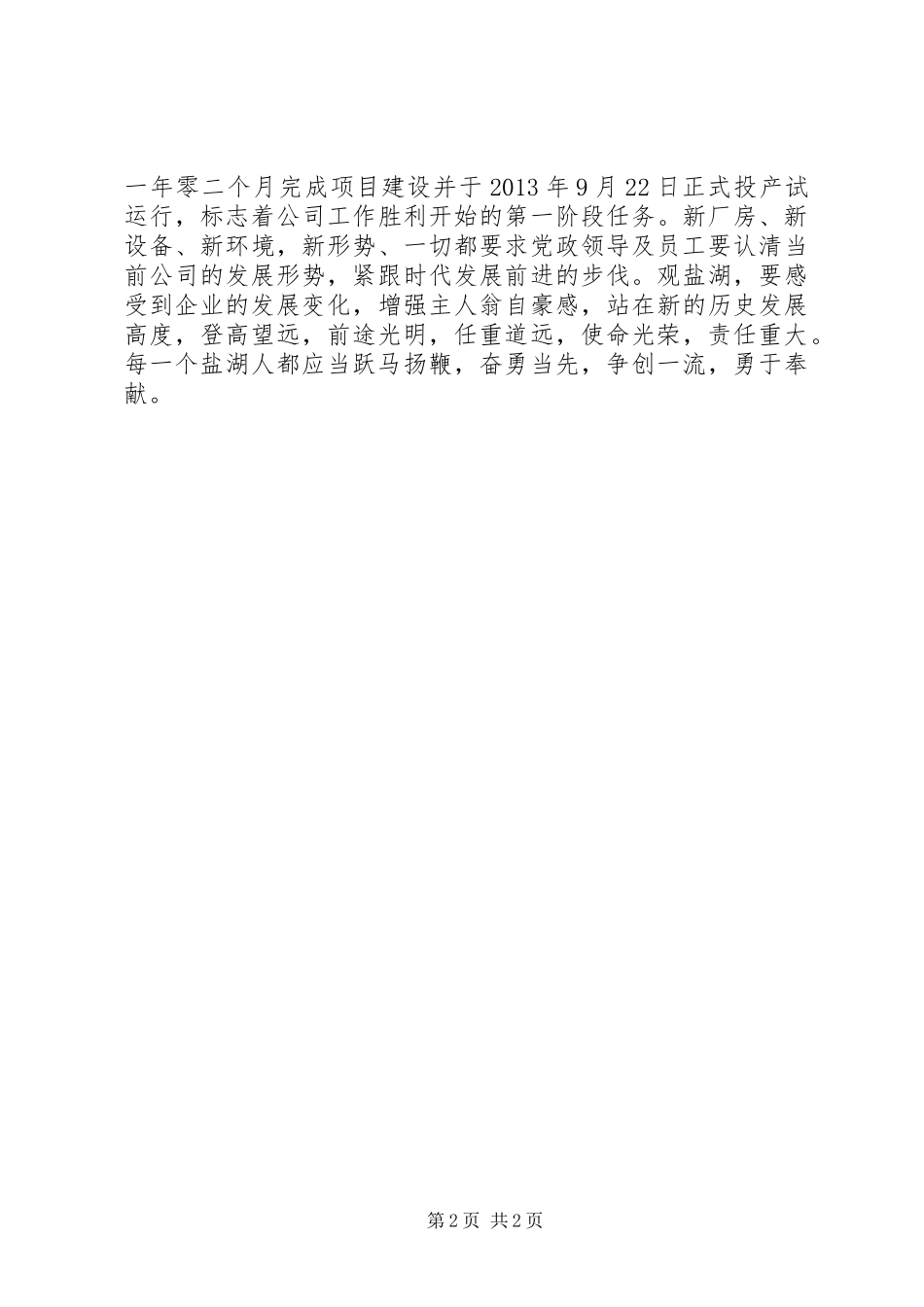 一年零二个月完成项目建设并于2013年9月22日正式投产试运行，标志着公司工作胜利开始的第一阶段任务。新厂房、新设备、新环境，新形势、一切都要求党政领导及员工要认清当前公司的发展形势，紧跟时代发展前进的步伐。观盐湖，要感受到企业的发展变化，增强主人翁自豪感，站在新的历史发展高度，登高望远，前途光明，任重道远，使命光荣，责任重大。每一个盐湖人都应当跃马扬鞭，奋勇当先，争创一流，勇于奉献。

第2页 共2页